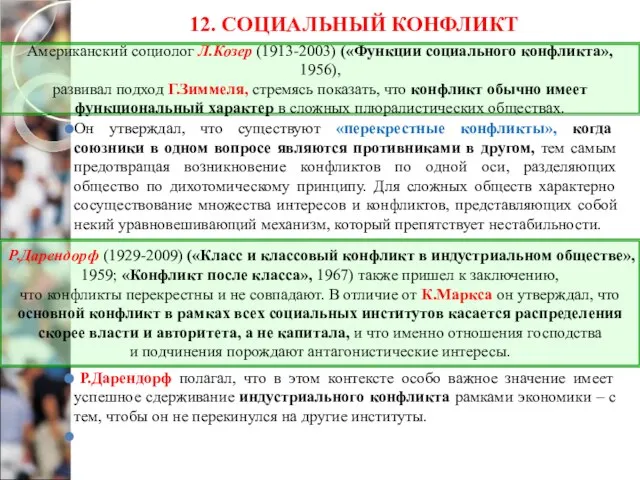 12. СОЦИАЛЬНЫЙ КОНФЛИКТ

Американский социолог Л.Козер (1913-2003) («Функции социального конфликта», 1956), развивал подход Г.Зиммеля, стремясь показать, что конфликт обычно имеет функциональный характер в сложных плюралистических обществах.

Он утверждал, что существуют «перекрестные конфликты», когда союзники в одном вопросе являются противниками в другом, тем самым предотвращая возникновение конфликтов по одной оси, разделяющих общество по дихотомическому принципу. Для сложных обществ характерно сосуществование множества интересов и конфликтов, представляющих собой некий уравновешивающий механизм, который препятствует нестабильности.

Р.Дарендорф (1929-2009) («Класс и классовый конфликт в индустриальном обществе», 1959; «Конфликт после класса», 1967) также пришел к заключению, что конфликты перекрестны и не совпадают. В отличие от К.Маркса он утверждал, что основной конфликт в рамках всех социальных институтов касается распределения скорее власти и авторитета, а не капитала, и что именно отношения господства и подчинения порождают антагонистические интересы.

Р.Дарендорф полагал, что в этом контексте особо важное значение имеет успешное сдерживание индустриального конфликта рамками экономики – с тем, чтобы он не перекинулся на другие институты.